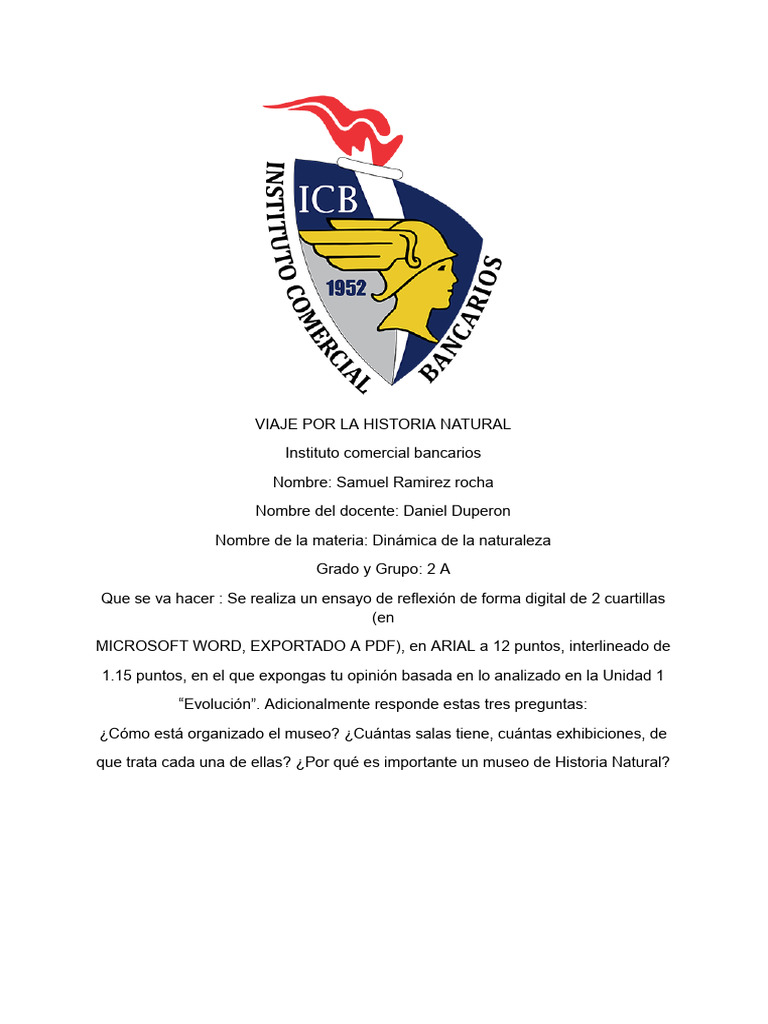 ICB

1952

INSTITUTO COMERCIAL BANCARIOS

VIAJE POR LA HISTORIA NATURAL

Instituto comercial bancarios

Nombre: Samuel Ramirez rocha

Nombre del docente: Daniel Duperon

Nombre de la materia: Dinámica de la naturaleza

Grado y Grupo: 2 A

Que se va hacer : Se realiza un ensayo de reflexión de forma digital de 2 cuartillas (en MICROSOFT WORD, EXPORTADO A PDF), en ARIAL a 12 puntos, interlineado de 1.15 puntos, en el que expongas tu opinión basada en lo analizado en la Unidad 1 "Evolución". Adicionalmente responde estas tres preguntas:

¿Cómo está organizado el museo? ¿Cuántas salas tiene, cuántas exhibiciones, de que trata cada una de ellas? ¿Por qué es importante un museo de Historia Natural?